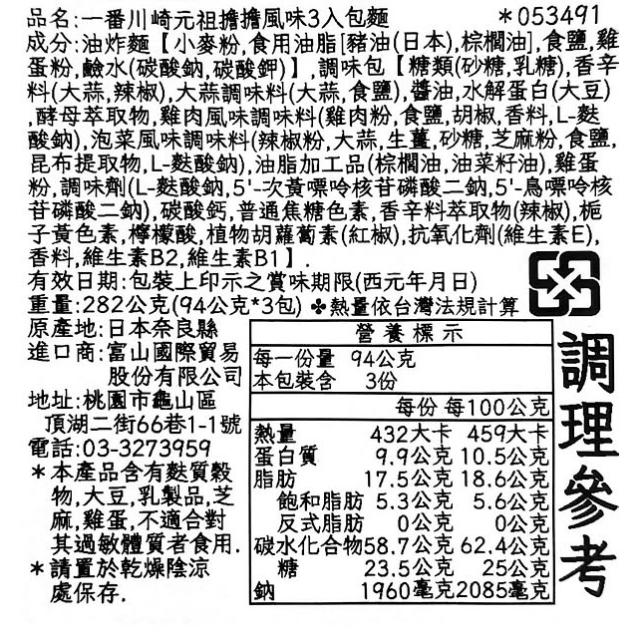 品名:一番川崎元祖擔擔風味3入包麵 ＊053491
成分:油炸麵【小麥粉,食用油脂[豬油(日本),棕櫚油],食鹽,雞蛋粉,鹼水(碳酸鈉,碳酸鉀)】,調味包【糖類(砂糖,乳糖),香辛料(大蒜,辣椒),大蒜調味料(大蒜,食鹽),醬油,水解蛋白(大豆),酵母萃取物,雞肉風味調味料(雞肉粉,食鹽,胡椒,香料,L-麩酸鈉),泡菜風味調味料(辣椒粉,大蒜,生薑,砂糖,芝麻粉,食鹽,昆布提取物,L-麩酸鈉),油脂加工品(棕櫚油,油菜籽油),雞蛋粉,調味劑(L-麩酸鈉,5'-次黃嘌呤核苷磷酸二鈉,5'-鳥嘌呤核苷磷酸二鈉),碳酸鈣,普通焦糖色素,香辛料萃取物(辣椒),梔子黃色素,檸檬酸,植物胡蘿蔔素(紅椒),抗氧化劑(維生素E),香料,維生素B2,維生素B1】.
有效日期:包裝上印示之賞味期限(西元年月日)
重量:282公克(94公克*3包) ✤熱量依台灣法規計算
原產地:日本奈良縣
進口商:富山國際貿易股份有限公司
地址:桃園市龜山區頂湖二街66巷1-1號
電話:03-3273959
＊本產品含有麩質穀物,大豆,乳製品,芝麻,雞蛋,不適合對其過敏體質者食用.
＊請置於乾燥陰涼處保存.

營養標示
每一份量 94公克
本包裝含 3份

| | 每份 | 每100公克 |
|---|---|---|
| 熱量 | 432大卡 | 459大卡 |
| 蛋白質 | 9.9公克 | 10.5公克 |
| 脂肪 | 17.5公克 | 18.6公克 |
| 飽和脂肪 | 5.3公克 | 5.6公克 |
| 反式脂肪 | 0公克 | 0公克 |
| 碳水化合物 | 58.7公克 | 62.4公克 |
| 糖 | 23.5公克 | 25公克 |
| 鈉 | 1960毫克 | 2085毫克 |

調理參考